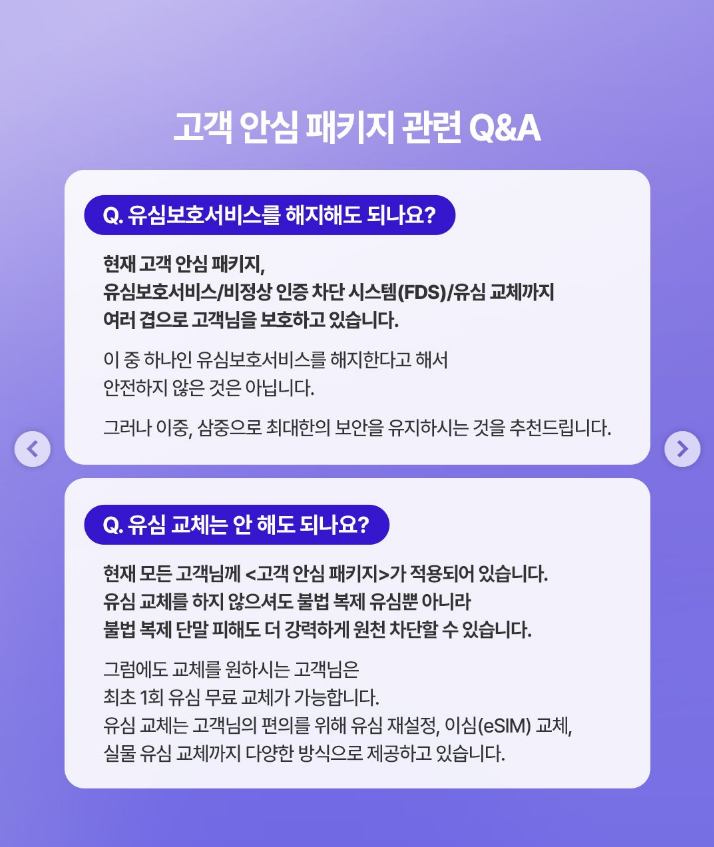 고객 안심 패키지 관련 Q&A

Q. 유심보호서비스를 해지해도 되나요?

현재 고객 안심 패키지,
유심보호서비스/비정상 인증 차단 시스템(FDS)/유심 교체까지
여러 겹으로 고객님을 보호하고 있습니다.

이 중 하나인 유심보호서비스를 해지한다고 해서
안전하지 않은 것은 아닙니다.

그러나 이중, 삼중으로 최대한의 보안을 유지하시는 것을 추천드립니다.

Q. 유심 교체는 안 해도 되나요?

현재 모든 고객님께 <고객 안심 패키지>가 적용되어 있습니다.
유심 교체를 하지 않으셔도 불법 복제 유심뿐 아니라
불법 복제 단말 피해도 더 강력하게 원천 차단할 수 있습니다.

그럼에도 교체를 원하시는 고객님은
최초 1회 유심 무료 교체가 가능합니다.
유심 교체는 고객님의 편의를 위해 유심 재설정, 이심(eSIM) 교체,
실물 유심 교체까지 다양한 방식으로 제공하고 있습니다.